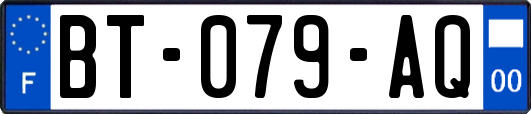 F

BT-079-AQ

00